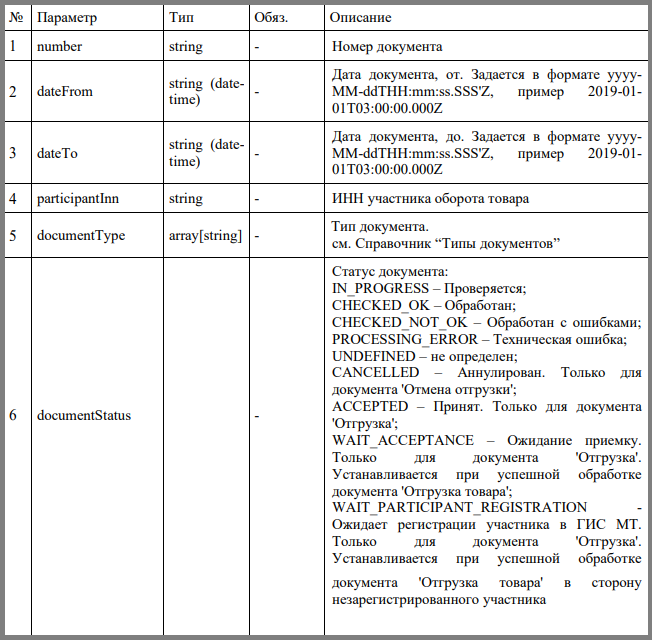 | № | Параметр | Тип | Обяз. | Описание |
|---|---|---|---|---|
| 1 | number | string | - | Номер документа |
| 2 | dateFrom | string (date-time) | - | Дата документа, от. Задается в формате yyyy-MM-ddTHH:mm:ss.SSS'Z, пример 2019-01-01T03:00:00.000Z |
| 3 | dateTo | string (date-time) | - | Дата документа, до. Задается в формате yyyy-MM-ddTHH:mm:ss.SSS'Z, пример 2019-01-01T03:00:00.000Z |
| 4 | participantInn | string | - | ИНН участника оборота товара |
| 5 | documentType | array[string] | - | Тип документа. см. Справочник “Типы документов” |
| 6 | documentStatus | | - | Статус документа: IN_PROGRESS – Проверяется; CHECKED_OK – Обработан; CHECKED_NOT_OK – Обработан с ошибками; PROCESSING_ERROR – Техническая ошибка; UNDEFINED – не определен; CANCELLED – Аннулирован. Только для документа 'Отмена отгрузки'; ACCEPTED – Принят. Только для документа 'Отгрузка'; WAIT_ACCEPTANCE – Ожидание приемку. Только для документа 'Отгрузка'. Устанавливается при успешной обработке документа 'Отгрузка товара'; WAIT_PARTICIPANT_REGISTRATION - Ожидает регистрации участника в ГИС МТ. Только для документа 'Отгрузка'. Устанавливается при успешной обработке документа 'Отгрузка товара' в сторону незарегистрированного участника |